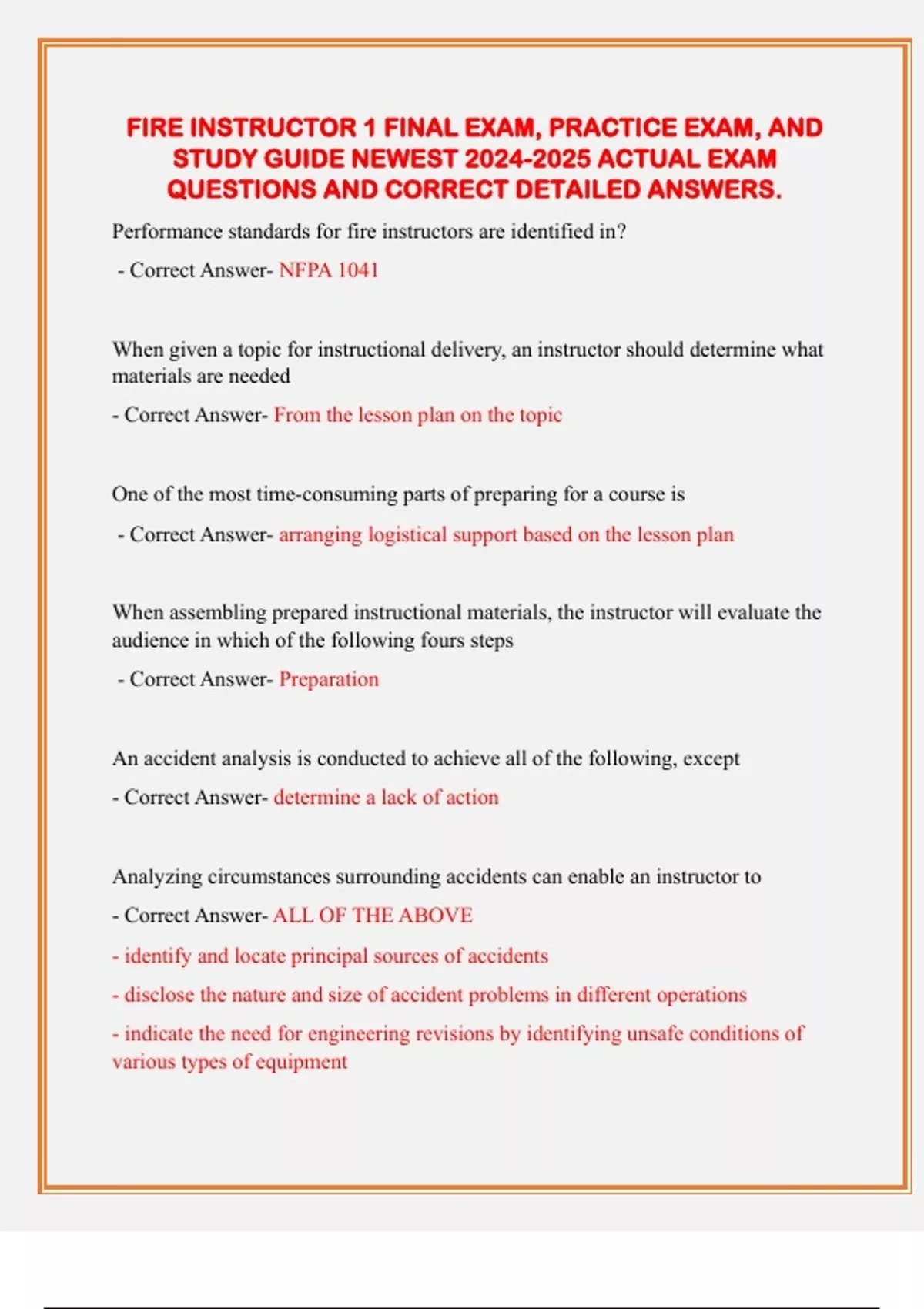 FIRE INSTRUCTOR 1 FINAL EXAM, PRACTICE EXAM, AND STUDY GUIDE NEWEST 2024-2025 ACTUAL EXAM QUESTIONS AND CORRECT DETAILED ANSWERS.

Performance standards for fire instructors are identified in?

- Correct Answer- NFPA 1041

When given a topic for instructional delivery, an instructor should determine what materials are needed

- Correct Answer- From the lesson plan on the topic

One of the most time-consuming parts of preparing for a course is

- Correct Answer- arranging logistical support based on the lesson plan

When assembling prepared instructional materials, the instructor will evaluate the audience in which of the following fours steps

- Correct Answer- Preparation

An accident analysis is conducted to achieve all of the following, except

- Correct Answer- determine a lack of action

Analyzing circumstances surrounding accidents can enable an instructor to

- Correct Answer- ALL OF THE ABOVE

- identify and locate principal sources of accidents

- disclose the nature and size of accident problems in different operations

- indicate the need for engineering revisions by identifying unsafe conditions of various types of equipment